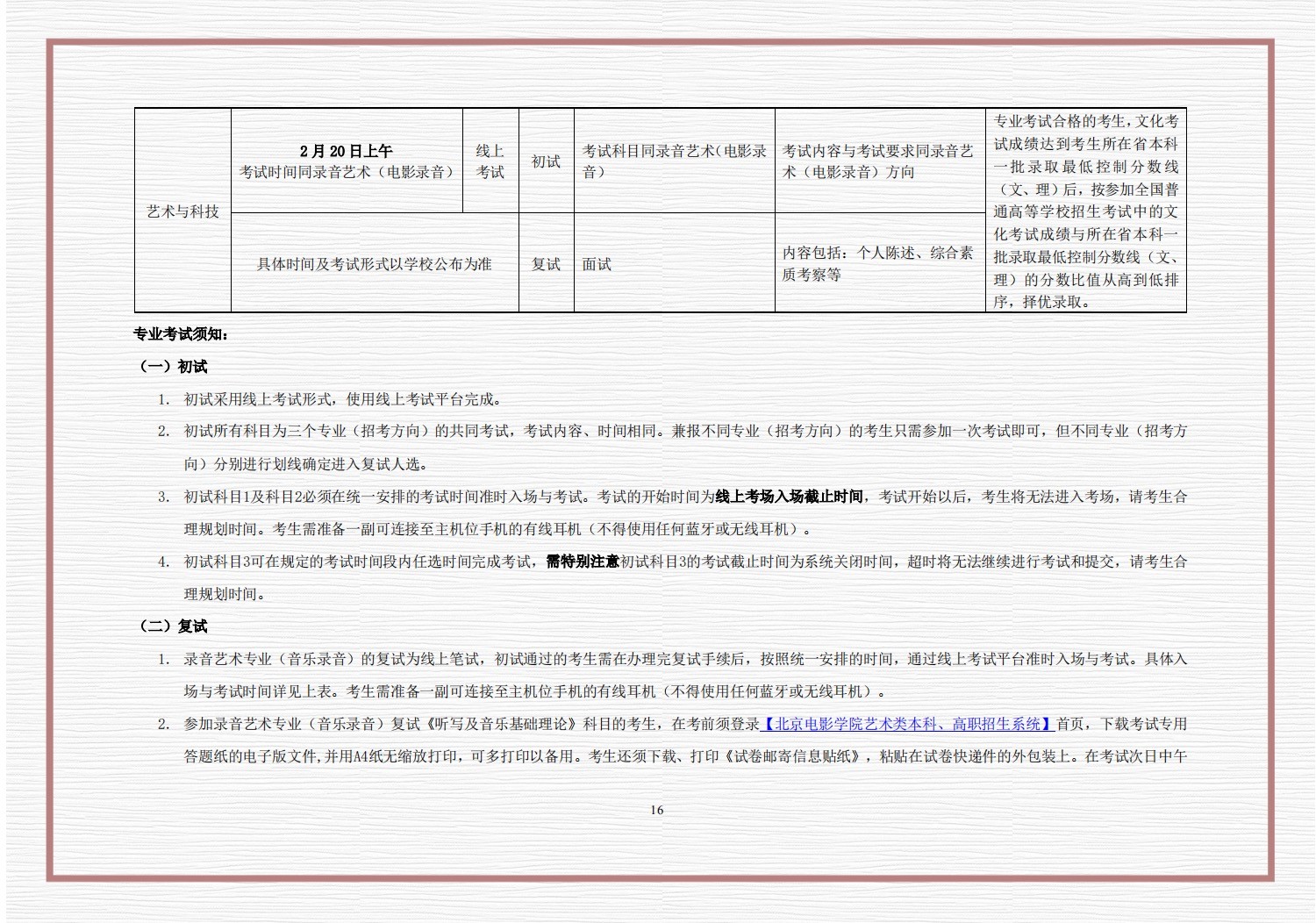 | 艺术与科技 | 2月20日上午 考试时间同录音艺术（电影录音） | 线上考试 | 初试 | 考试科目同录音艺术（电影录音） | 考试内容与考试要求同录音艺术（电影录音）方向 | 专业考试合格的考生，文化考试成绩达到考生所在省本科一批录取最低控制分数线（文、理）后，按参加全国普通高等学校招生考试中的文化考试成绩与所在省本科一批录取最低控制分数线（文、理）的分数比值从高到低排序，择优录取。 |
|---|---|---|---|---|---|---|
| | 具体时间及考试形式以学校公布为准 | | 复试 | 面试 | 内容包括：个人陈述、综合素质考察等 | |

专业考试须知：

（一）初试

1. 初试采用线上考试形式，使用线上考试平台完成。

2. 初试所有科目为三个专业（招考方向）的共同考试，考试内容、时间相同。兼报不同专业（招考方向）的考生只需参加一次考试即可，但不同专业（招考方向）分别进行划线确定进入复试人选。

3. 初试科目1及科目2必须在统一安排的考试时间准时入场与考试。考试的开始时间为线上考场入场截止时间，考试开始以后，考生将无法进入考场，请考生合理规划时间。考生需准备一副可连接至主机位手机的有线耳机（不得使用任何蓝牙或无线耳机）。

4. 初试科目3可在规定的考试时间段内任选时间完成考试，需特别注意初试科目3的考试截止时间为系统关闭时间，超时将无法继续进行考试和提交，请考生合理规划时间。

（二）复试

1. 录音艺术专业（音乐录音）的复试为线上笔试，初试通过的考生需在办理完复试手续后，按照统一安排的时间，通过线上考试平台准时入场与考试。具体入场与考试时间详见上表。考生需准备一副可连接至主机位手机的有线耳机（不得使用任何蓝牙或无线耳机）。

2. 参加录音艺术专业（音乐录音）复试《听写及音乐基础理论》科目的考生，在考前须登录【北京电影学院艺术类本科、高职招生系统】首页，下载考试专用答题纸的电子版文件,并用A4纸无缩放打印，可多打印以备用。考生还须下载、打印《试卷邮寄信息贴纸》，粘贴在试卷快递件的外包装上。在考试次日中午

16